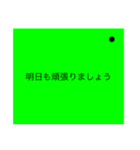 明日も頑張りましょう